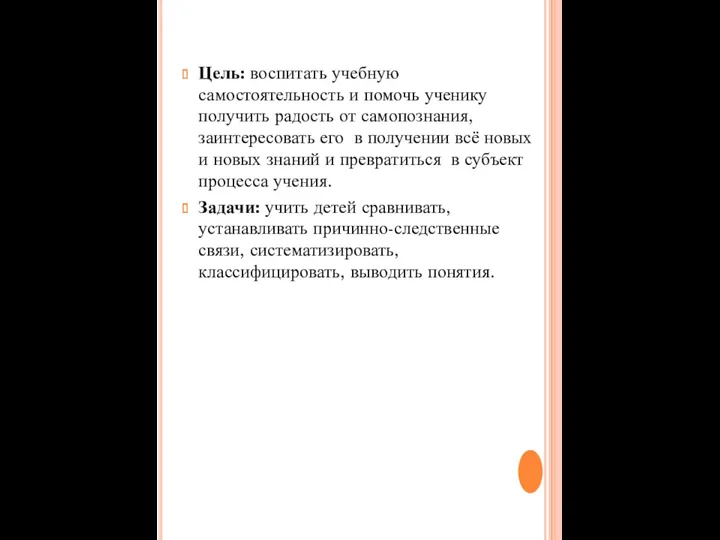 Цель: воспитать учебную самостоятельность и помочь ученику получить радость от самопознания, заинтересовать его  в получении всё новых и новых знаний и превратиться  в субъект процесса учения.

Задачи: учить детей сравнивать, устанавливать причинно-следственные связи, систематизировать, классифицировать, выводить понятия.